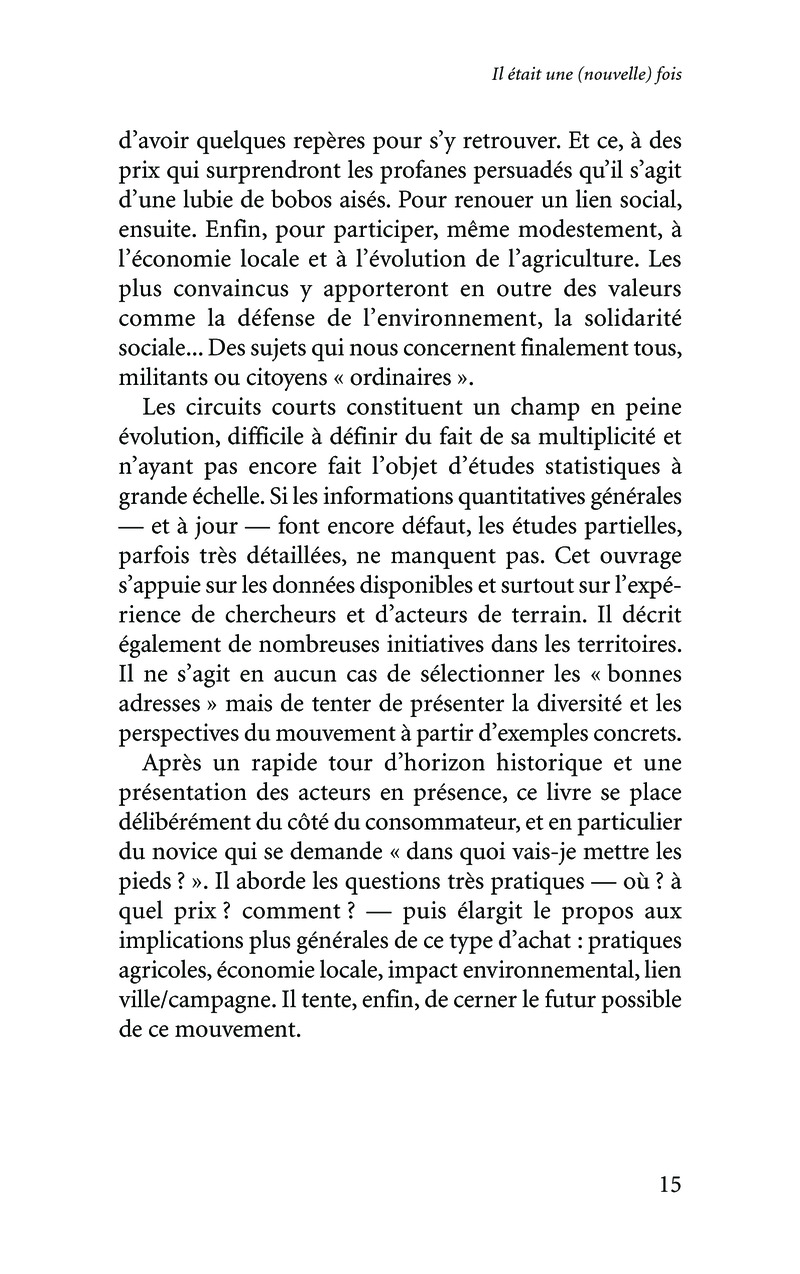 Il était une (nouvelle) fois

d'avoir quelques repères pour s'y retrouver. Et ce, à des prix qui surprendront les profanes persuadés qu'il s'agit d'une lubie de bobos aisés. Pour renouer un lien social, ensuite. Enfin, pour participer, même modestement, à l'économie locale et à l'évolution de l'agriculture. Les plus convaincus y apporteront en outre des valeurs comme la défense de l'environnement, la solidarité sociale... Des sujets qui nous concernent finalement tous, militants ou citoyens « ordinaires ».

Les circuits courts constituent un champ en peine évolution, difficile à définir du fait de sa multiplicité et n'ayant pas encore fait l'objet d'études statistiques à grande échelle. Si les informations quantitatives générales — et à jour — font encore défaut, les études partielles, parfois très détaillées, ne manquent pas. Cet ouvrage s'appuie sur les données disponibles et surtout sur l'expérience de chercheurs et d'acteurs de terrain. Il décrit également de nombreuses initiatives dans les territoires. Il ne s'agit en aucun cas de sélectionner les « bonnes adresses » mais de tenter de présenter la diversité et les perspectives du mouvement à partir d'exemples concrets.

Après un rapide tour d'horizon historique et une présentation des acteurs en présence, ce livre se place délibérément du côté du consommateur, et en particulier du novice qui se demande « dans quoi vais-je mettre les pieds ? ». Il aborde les questions très pratiques — où ? à quel prix ? comment ? — puis élargit le propos aux implications plus générales de ce type d'achat : pratiques agricoles, économie locale, impact environnemental, lien ville/campagne. Il tente, enfin, de cerner le futur possible de ce mouvement.

15